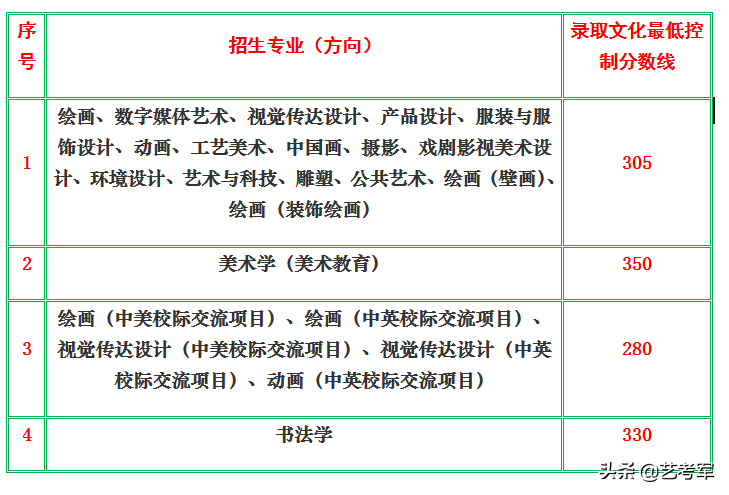 | 序号 | 招生专业（方向） | 录取文化最低控制分数线 |
|---|---|---|
| 1 | 绘画、数字媒体艺术、视觉传达设计、产品设计、服装与服饰设计、动画、工艺美术、中国画、摄影、戏剧影视美术设计、环境设计、艺术与科技、雕塑、公共艺术、绘画（壁画）、绘画（装饰绘画） | 305 |
| 2 | 美术学（美术教育） | 350 |
| 3 | 绘画（中美校际交流项目）、绘画（中英校际交流项目）、视觉传达设计（中美校际交流项目）、视觉传达设计（中英校际交流项目）、动画（中英校际交流项目） | 280 |
| 4 | 书法学 | 330 |

头条 @艺考军